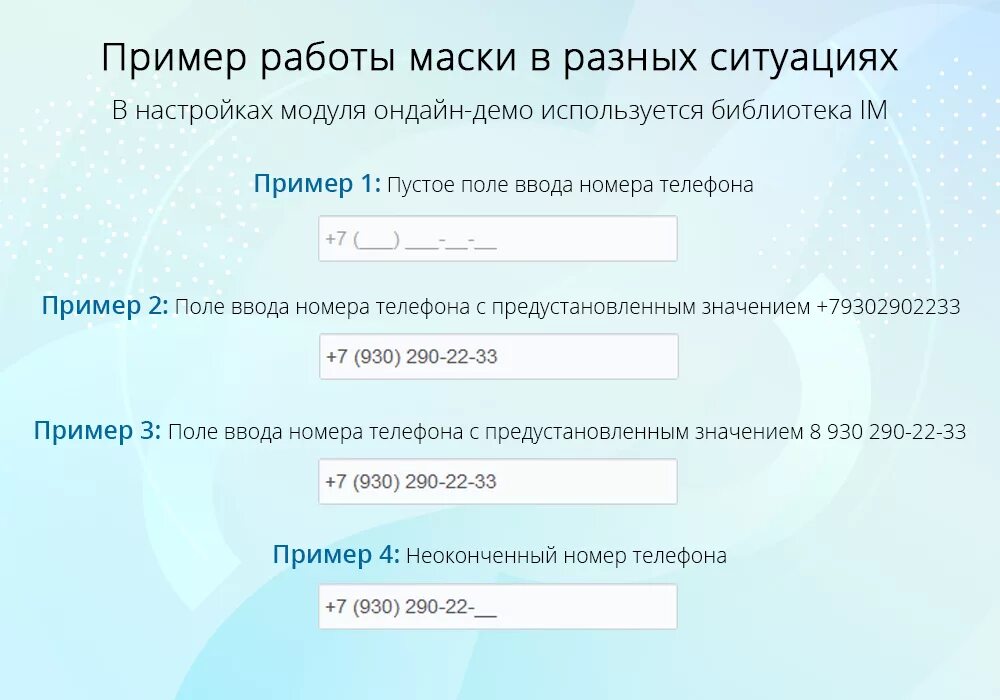 Пример работы маски в разных ситуациях

В настройках модуля ондайн-демо используется библиотека IM

Пример 1: Пустое поле ввода номера телефона

+7 (___) ___-__-__

Пример 2: Поле ввода номера телефона с предустановленным значением +79302902233

+7 (930) 290-22-33

Пример 3: Поле ввода номера телефона с предустановленным значением 8 930 290-22-33

+7 (930) 290-22-33

Пример 4: Неоконченный номер телефона

+7 (930) 290-22-__